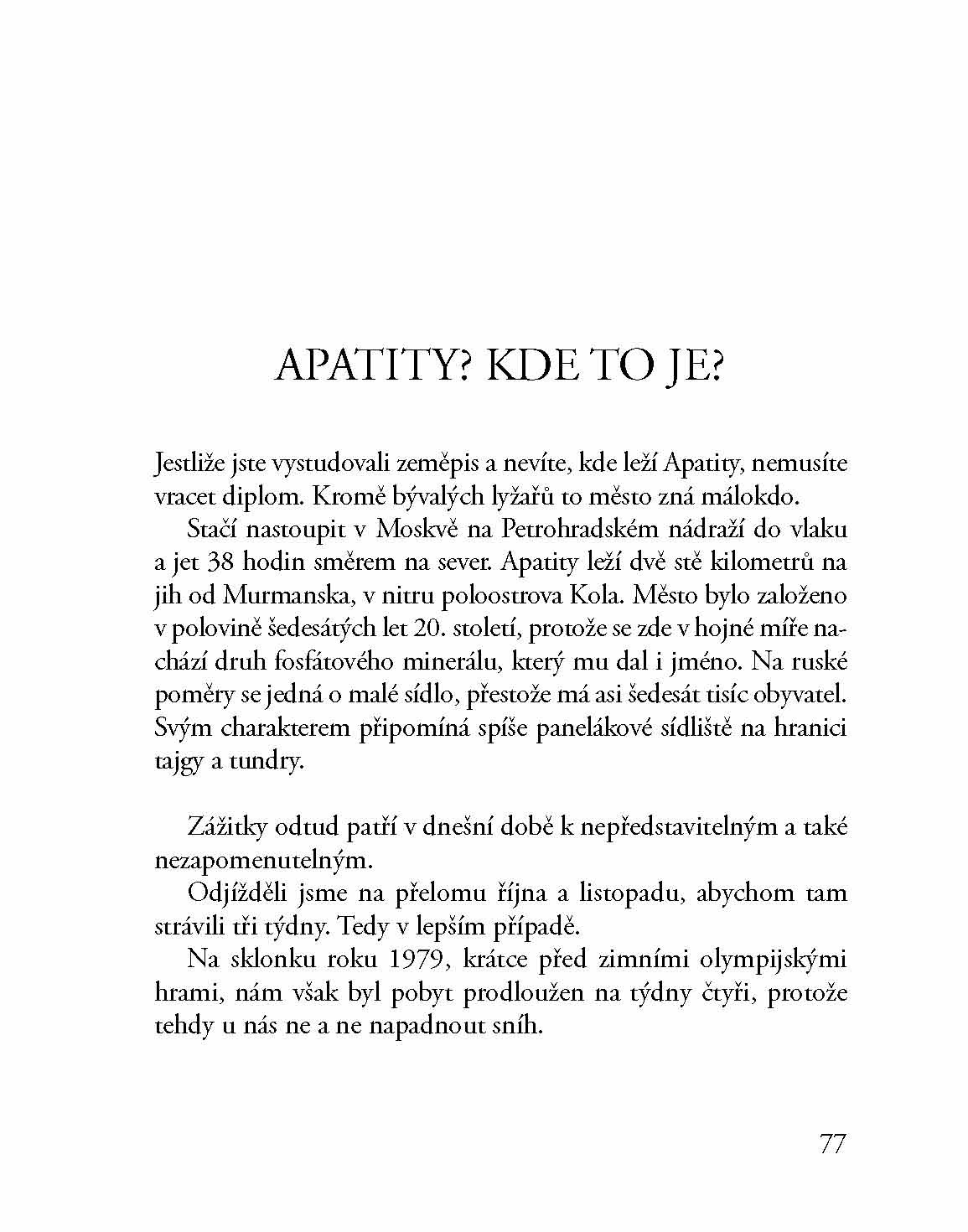 APATITY? KDE TO JE?

Jestliže jste vystudovali zeměpis a nevíte, kde leží Apatity, nemusíte vracet diplom. Kromě bývalých lyžařů to město zná málokdo.

Stačí nastoupit v Moskvě na Petrohradském nádraží do vlaku a jet 38 hodin směrem na sever. Apatity leží dvě stě kilometrů na jih od Murmanska, v nitru poloostrova Kola. Město bylo založeno v polovině šedesátých let 20. století, protože se zde v hojné míře nachází druh fosfátového minerálu, který mu dal i jméno. Na ruské poměry se jedná o malé sídlo, přestože má asi šedesát tisíc obyvatel. Svým charakterem připomíná spíše panelákové sídliště na hranici tajgy a tundry.

Zážitky odtud patří v dnešní době k nepředstavitelným a také nezapomenutelným.

Odjížděli jsme na přelomu října a listopadu, abychom tam strávili tři týdny. Tedy v lepším případě.

Na sklonku roku 1979, krátce před zimními olympijskými hrami, nám však byl pobyt prodloužen na týdny čtyři, protože tehdy u nás ne a ne napadnout sníh.

77